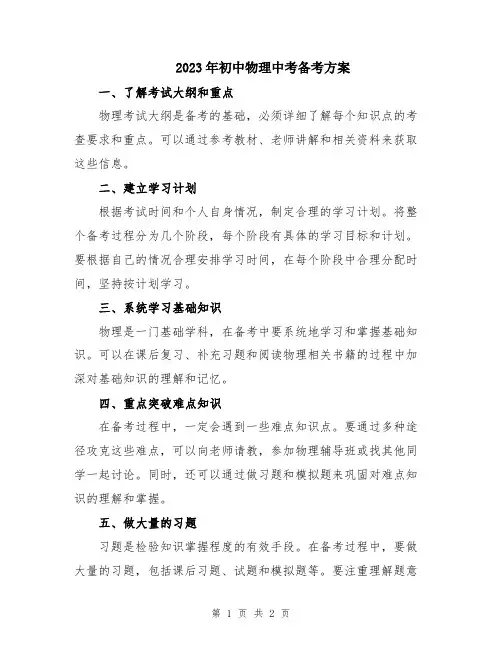 2023年初中物理中考备考方案

一、了解考试大纲和重点

物理考试大纲是备考的基础，必须详细了解每个知识点的考查要求和重点。可以通过参考教材、老师讲解和相关资料来获取这些信息。

二、建立学习计划

根据考试时间和个人自身情况，制定合理的学习计划。将整个备考过程分为几个阶段，每个阶段有具体的学习目标和计划。要根据自己的情况合理安排学习时间，在每个阶段中合理分配时间，坚持按计划学习。

三、系统学习基础知识

物理是一门基础学科，在备考中要系统地学习和掌握基础知识。可以在课后复习、补充习题和阅读物理相关书籍的过程中加深对基础知识的理解和记忆。

四、重点突破难点知识

在备考过程中，一定会遇到一些难点知识点。要通过多种途径攻克这些难点，可以向老师请教，参加物理辅导班或找其他同学一起讨论。同时，还可以通过做习题和模拟题来巩固对难点知识的理解和掌握。

五、做大量的习题

习题是检验知识掌握程度的有效手段。在备考过程中，要做大量的习题，包括课后习题、试题和模拟题等。要注重理解题意

第 1 页 共 2 页